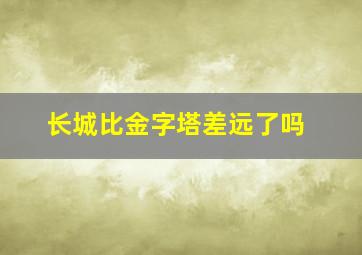 长城比金字塔差远了吗